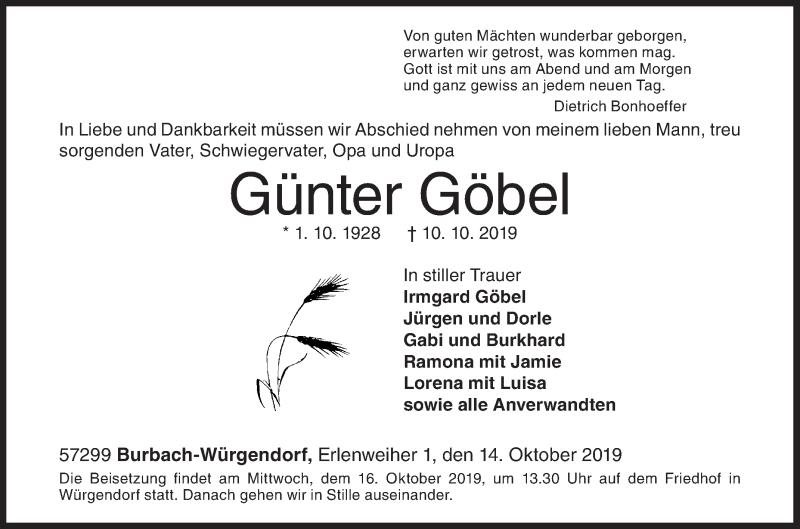 Von guten Mächten wunderbar geborgen,
erwarten wir getrost, was kommen mag.
Gott ist mit uns am Abend und am Morgen
und ganz gewiss an jedem neuen Tag.
Dietrich Bonhoeffer

In Liebe und Dankbarkeit müssen wir Abschied nehmen von meinem lieben Mann, treu sorgenden Vater, Schwiegervater, Opa und Uropa

Günter Göbel

* 1. 10. 1928 † 10. 10. 2019

In stiller Trauer
Irmgard Göbel
Jürgen und Dorle
Gabi und Burkhard
Ramona mit Jamie
Lorena mit Luisa
sowie alle Anverwandten

57299 Burbach-Würgendorf, Erlenweiher 1, den 14. Oktober 2019

Die Beisetzung findet am Mittwoch, dem 16. Oktober 2019, um 13.30 Uhr auf dem Friedhof in Würgendorf statt. Danach gehen wir in Stille auseinander.